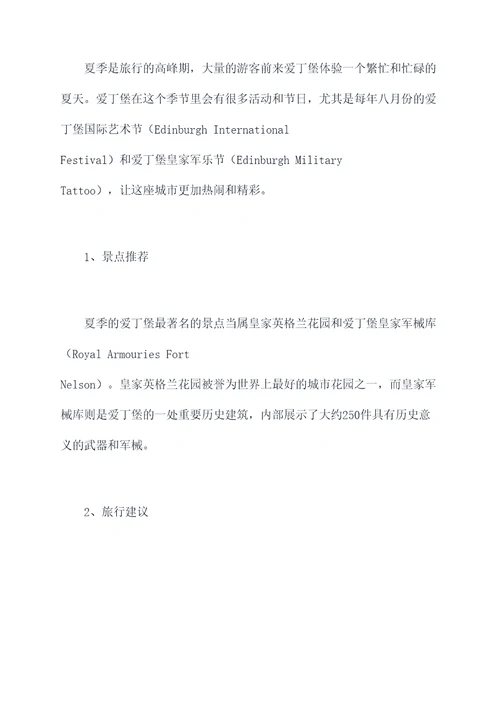 夏季是旅行的高峰期，大量的游客前来爱丁堡体验一个繁忙和忙碌的夏天。爱丁堡在这个季节里会有很多活动和节日，尤其是每年八月份的爱丁堡国际艺术节（Edinburgh International Festival）和爱丁堡皇家军乐节（Edinburgh Military Tattoo），让这座城市更加热闹和精彩。

1、景点推荐

夏季的爱丁堡最著名的景点当属皇家英格兰花园和爱丁堡皇家军械库（Royal Armouries Fort Nelson）。皇家英格兰花园被誉为世界上最好的城市花园之一，而皇家军械库则是爱丁堡的一处重要历史建筑，内部展示了大约250件具有历史意义的武器和军械。

2、旅行建议